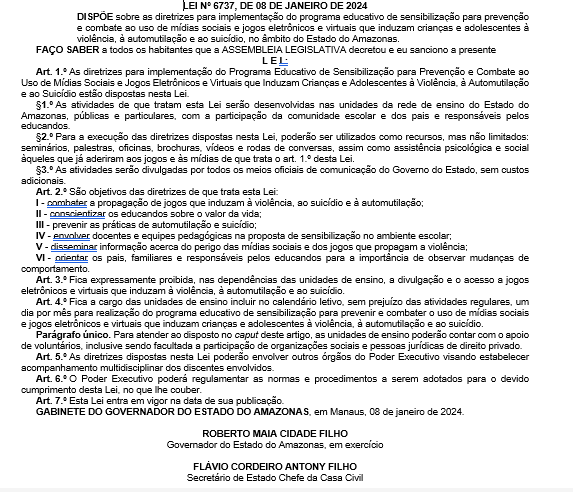 LEI Nº 6737, DE 08 DE JANEIRO DE 2024

DISPÕE sobre as diretrizes para implementação do programa educativo de sensibilização para prevenção e combate ao uso de mídias sociais e jogos eletrônicos e virtuais que induzam crianças e adolescentes à violência, à automutilação e ao suicídio, no âmbito do Estado do Amazonas.

FAÇO SABER a todos os habitantes que a ASSEMBLEIA LEGISLATIVA decretou e eu sanciono a presente

L E I:

Art. 1.º As diretrizes para implementação do Programa Educativo de Sensibilização para Prevenção e Combate ao Uso de Mídias Sociais e Jogos Eletrônicos e Virtuais que Induzam Crianças e Adolescentes à Violência, à Automutilação e ao Suicídio estão dispostas nesta Lei.

§1.º As atividades de que tratam esta Lei serão desenvolvidas nas unidades da rede de ensino do Estado do Amazonas, públicas e particulares, com a participação da comunidade escolar e dos pais e responsáveis pelos educandos.

§2.º Para a execução das diretrizes dispostas nesta Lei, poderão ser utilizados como recursos, mas não limitados: seminários, palestras, oficinas, brochuras, vídeos e rodas de conversas, assim como assistência psicológica e social àqueles que já aderiram aos jogos e às mídias de que trata o art. 1.º desta Lei.

§3.º As atividades serão divulgadas por todos os meios oficiais de comunicação do Governo do Estado, sem custos adicionais.

Art. 2.º São objetivos das diretrizes de que trata esta Lei:
I - combater a propagação de jogos que induzam à violência, ao suicídio e à automutilação;
II - conscientizar os educandos sobre o valor da vida;
III - prevenir as práticas de automutilação e suicídio;
IV - envolver docentes e equipes pedagógicas na proposta de sensibilização no ambiente escolar;
V - disseminar informação acerca do perigo das mídias sociais e dos jogos que propagam a violência;
VI - orientar os pais, familiares e responsáveis pelos educandos para a importância de observar mudanças de comportamento.

Art. 3.º Fica expressamente proibida, nas dependências das unidades de ensino, a divulgação e o acesso a jogos eletrônicos e virtuais que induzam à violência, à automutilação e ao suicídio.

Art. 4.º Fica a cargo das unidades de ensino incluir no calendário letivo, sem prejuízo das atividades regulares, um dia por mês para realização do programa educativo de sensibilização para prevenir e combater o uso de mídias sociais e jogos eletrônicos e virtuais que induzam crianças e adolescentes à violência, à automutilação e ao suicídio.

Parágrafo único. Para atender ao disposto no caput deste artigo, as unidades de ensino poderão contar com o apoio de voluntários, inclusive sendo facultada a participação de organizações sociais e pessoas jurídicas de direito privado.

Art. 5.º As diretrizes dispostas nesta Lei poderão envolver outros órgãos do Poder Executivo visando estabelecer acompanhamento multidisciplinar dos discentes envolvidos.

Art. 6.º O Poder Executivo poderá regulamentar as normas e procedimentos a serem adotados para o devido cumprimento desta Lei, no que lhe couber.

Art. 7.º Esta Lei entra em vigor na data de sua publicação.

GABINETE DO GOVERNADOR DO ESTADO DO AMAZONAS, em Manaus, 08 de janeiro de 2024.

ROBERTO MAIA CIDADE FILHO
Governador do Estado do Amazonas, em exercício

FLÁVIO CORDEIRO ANTONY FILHO
Secretário de Estado Chefe da Casa Civil